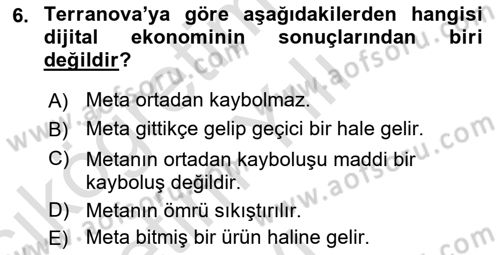 6. Terranova'ya göre aşağıdakilerden hangisi dijital ekonominin sonuçlarından biri değildir?

A) Meta ortadan kaybolmaz.
B) Meta gittikçe gelip geçici bir hale gelir.
C) Metanın ortadan kayboluşu maddi bir kayboluş değildir.
D) Metanın ömrü sıkıştırılır.
E) Meta bitmiş bir ürün haline gelir.

www.aofsoru.com
www.aofsoru.com
www.aofsoru.com
www.aofsoru.com